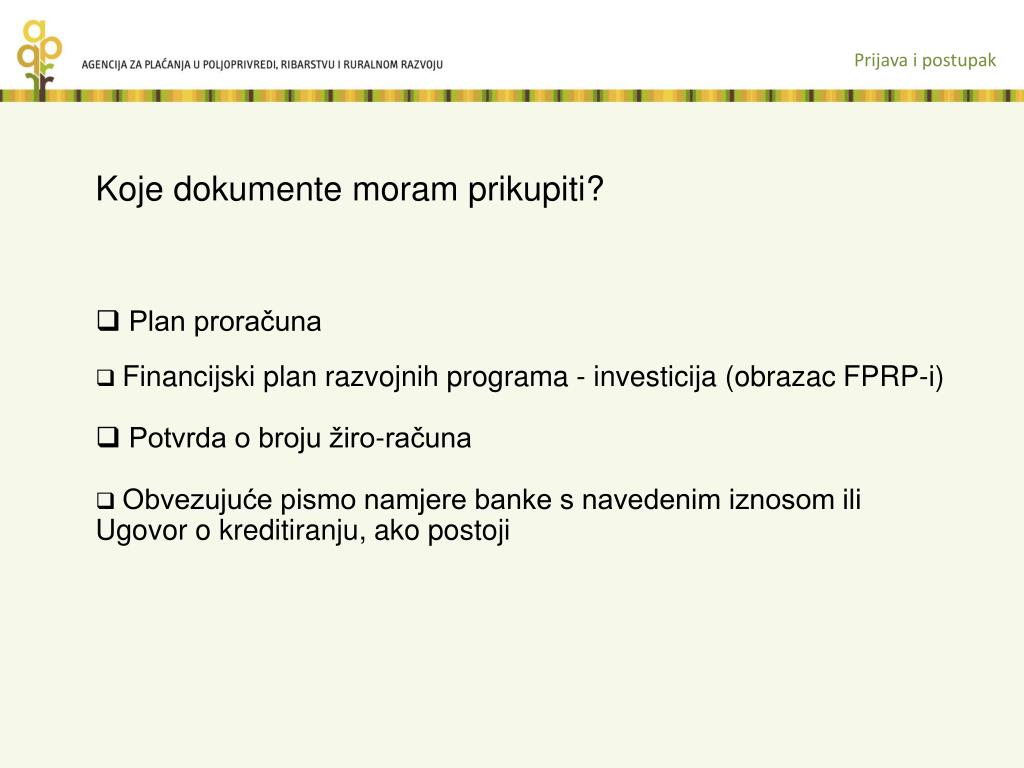 AGENCIJA ZA PLAĆANJA U POLJOPRIVREDI, RIBARSTVU I RURALNOM RAZVOJU

Prijava i postupak

Koje dokumente moram prikupiti?

❑ Plan proračuna

❑ Financijski plan razvojnih programa - investicija (obrazac FPRP-i)

❑ Potvrda o broju žiro-računa

❑ Obvezujuće pismo namjere banke s navedenim iznosom ili Ugovor o kreditiranju, ako postoji